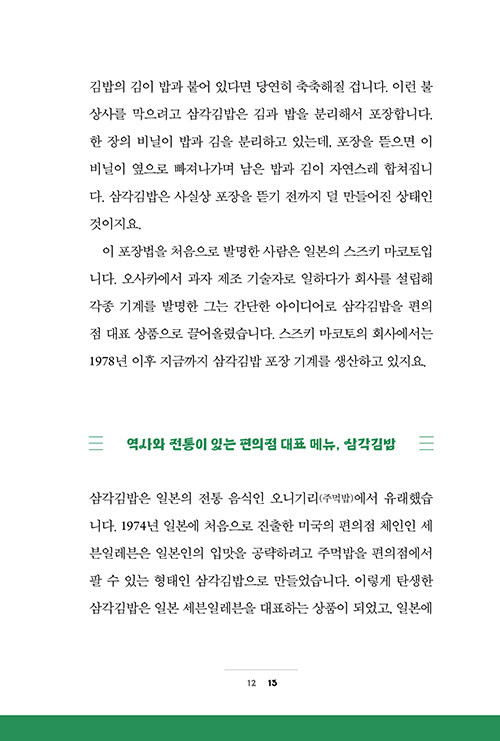 김밥의 김이 밥과 붙어 있다면 당연히 축축해질 겁니다. 이런 불상사를 막으려고 삼각김밥은 김과 밥을 분리해서 포장합니다. 한 장의 비닐이 밥과 김을 분리하고 있는데, 포장을 뜯으면 이 비닐이 옆으로 빠져나가며 남은 밥과 김이 자연스레 합쳐집니다. 삼각김밥은 사실상 포장을 뜯기 전까지 덜 만들어진 상태인 것이지요.

이 포장법을 처음으로 발명한 사람은 일본의 스즈키 마코토입니다. 오사카에서 과자 제조 기술자로 일하다가 회사를 설립해 각종 기계를 발명한 그는 간단한 아이디어로 삼각김밥을 편의점 대표 상품으로 끌어올렸습니다. 스즈키 마코토의 회사에서는 1978년 이후 지금까지 삼각김밥 포장 기계를 생산하고 있지요.

역사와 전통이 있는 편의점 대표 메뉴, 삼각김밥

삼각김밥은 일본의 전통 음식인 오니기리(주먹밥)에서 유래했습니다. 1974년 일본에 처음으로 진출한 미국의 편의점 체인인 세븐일레븐은 일본인의 입맛을 공략하려고 주먹밥을 편의점에서 팔 수 있는 형태인 삼각김밥으로 만들었습니다. 이렇게 탄생한 삼각김밥은 일본 세븐일레븐을 대표하는 상품이 되었고, 일본에

12 13